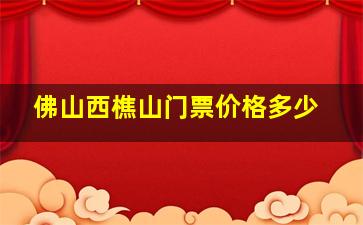 佛山西樵山门票价格多少